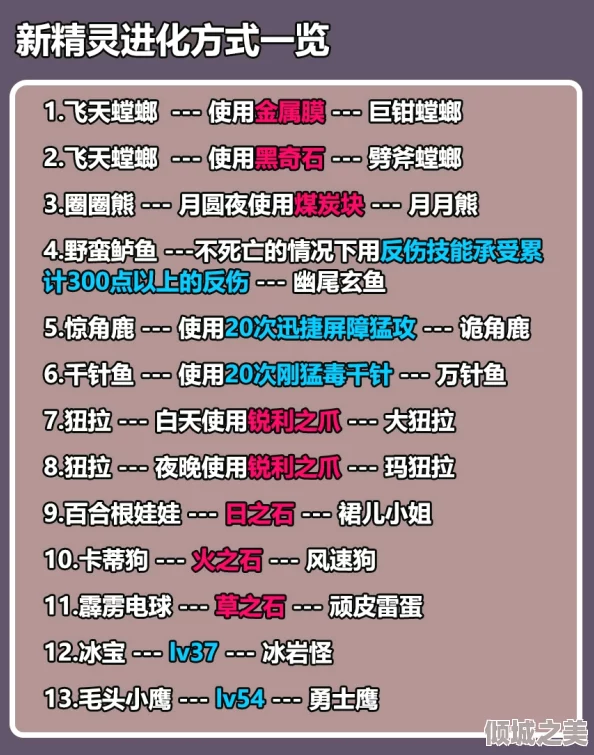 新精灵进化方式一览

1.飞天螳螂 --- 使用金属膜 --- 巨钳螳螂

2.飞天螳螂 --- 使用黑奇石 --- 劈斧螳螂

3.圈圈熊 --- 月圆夜使用煤炭块 --- 月月熊

4.野蛮鲈鱼 ---不死亡的情况下用反伤技能承受累计300点以上的反伤 --- 幽尾玄鱼

5.惊角鹿 --- 使用20次迅捷屏障猛攻 --- 诡角鹿

6.千针鱼 --- 使用20次刚猛毒千针 --- 万针鱼

7.狃拉 --- 白天使用锐利之爪 --- 大狃拉

8.狃拉 --- 夜晚使用锐利之爪 --- 玛狃拉

9.百合根娃娃 --- 日之石 --- 裙儿小姐

10.卡蒂狗 --- 火之石 --- 风速狗

11.霹雳电球 --- 草之石 --- 顽皮雷蛋

12.冰宝 --- lv37 --- 冰岩怪

13.毛头小鹰 --- lv54 --- 勇士鹰

倾城之美